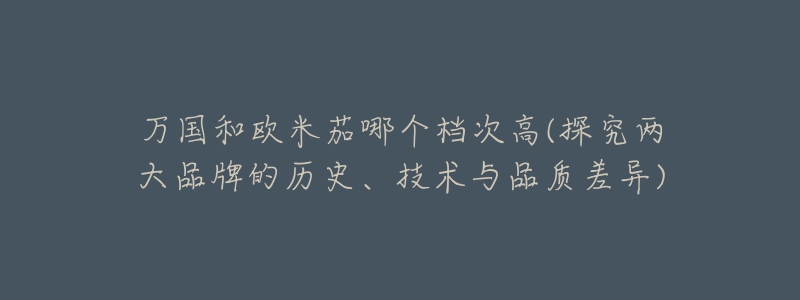 万国和欧米茄哪个档次高(探究两大品牌的历史、技术与品质差异)